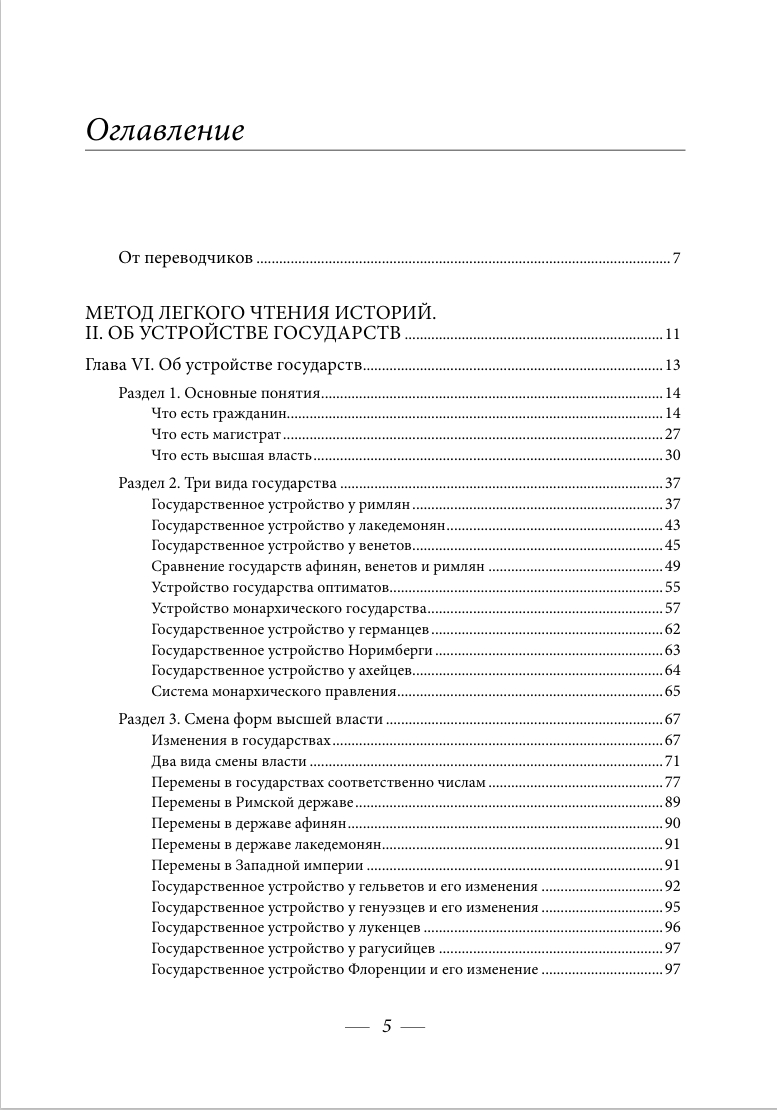 Оглавление

От переводчиков 7

МЕТОД ЛЕГКОГО ЧТЕНИЯ ИСТОРИЙ.
II. ОБ УСТРОЙСТВЕ ГОСУДАРСТВ 11

Глава VI. Об устройстве государств 13

Раздел 1. Основные понятия 14
Что есть гражданин 14
Что есть магистрат 27
Что есть высшая власть 30

Раздел 2. Три вида государства 37
Государственное устройство у римлян 37
Государственное устройство у лакедемонян 43
Государственное устройство у венетов 45
Сравнение государств афинян, венетов и римлян 49
Устройство государства оптиматов 55
Устройство монархического государства 57
Государственное устройство у германцев 62
Государственное устройство Норимберги 63
Государственное устройство у ахейцев 64
Система монархического правления 65

Раздел 3. Смена форм высшей власти 67
Изменения в государствах 67
Два вида смены власти 71
Перемены в государствах соответственно числам 77
Перемены в Римской державе 89
Перемены в державе афинян 90
Перемены в державе лакедемонян 91
Перемены в Западной империи 91
Государственное устройство у гельветов и его изменения 92
Государственное устройство у генуэзцев и его изменения 95
Государственное устройство у лукенцев 96
Государственное устройство у рагусийцев 97
Государственное устройство Флоренции и его изменение 97

— 5 —